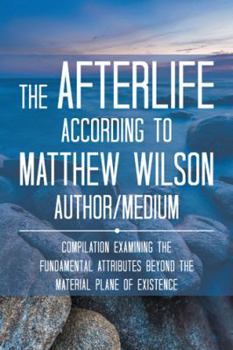 THE AFTERLIFE ACCORDING TO MATTHEW WILSON AUTHOR/MEDIUM

COMPILATION EXAMINING THE FUNDAMENTAL ATTRIBUTES BEYOND THE MATERIAL PLANE OF EXISTENCE